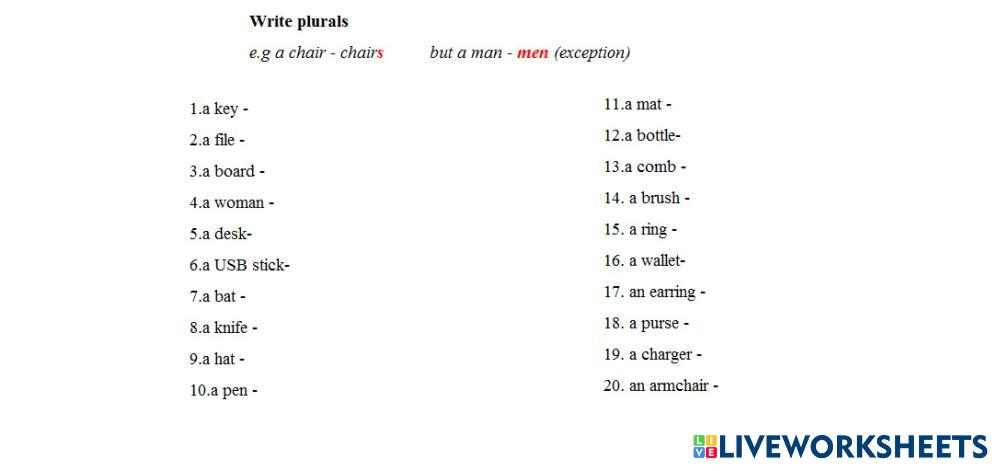 Write plurals

e.g a chair - chairs        but a man - men (exception)

1.a key -
2.a file -
3.a board -
4.a woman -
5.a desk-
6.a USB stick-
7.a bat -
8.a knife -
9.a hat -
10.a pen -

11.a mat -
12.a bottle-
13.a comb -
14. a brush -
15. a ring -
16. a wallet-
17. an earring -
18. a purse -
19. a charger -
20. an armchair -

LIVEWORKSHEETS